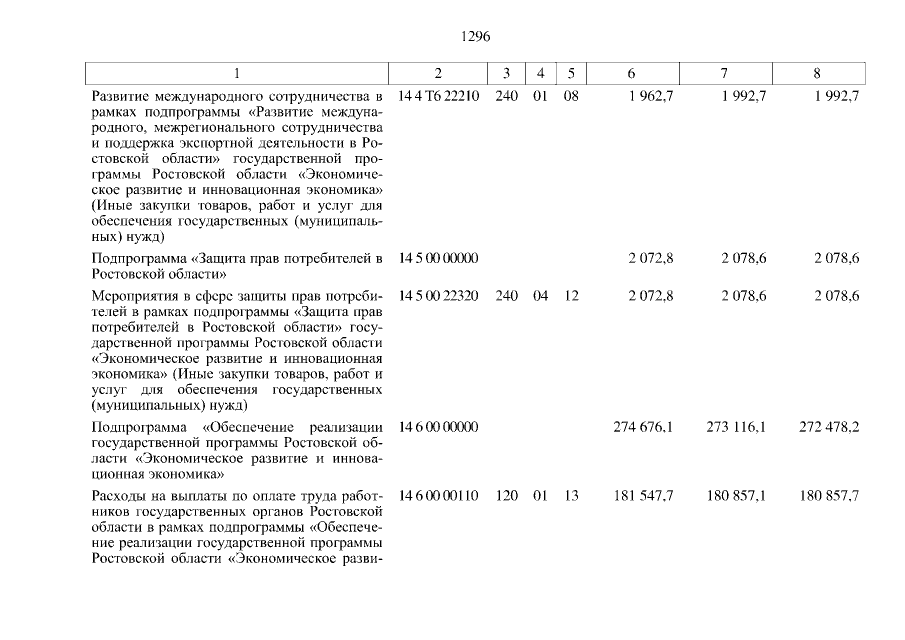 1296

| 1 | 2 | 3 | 4 | 5 | 6 | 7 | 8 |
|---|---|---|---|---|---|---|---|
| Развитие международного сотрудничества в рамках подпрограммы «Развитие международного, межрегионального сотрудничества и поддержка экспортной деятельности в Ростовской области» государственной программы Ростовской области «Экономическое развитие и инновационная экономика» (Иные закупки товаров, работ и услуг для обеспечения государственных (муниципальных) нужд) | 14 4 Т6 22210 | 240 | 01 | 08 | 1 962,7 | 1 992,7 | 1 992,7 |
| Подпрограмма «Защита прав потребителей в Ростовской области» | 14 5 00 00000 | | | | 2 072,8 | 2 078,6 | 2 078,6 |
| Мероприятия в сфере защиты прав потребителей в рамках подпрограммы «Защита прав потребителей в Ростовской области» государственной программы Ростовской области «Экономическое развитие и инновационная экономика» (Иные закупки товаров, работ и услуг для обеспечения государственных (муниципальных) нужд) | 14 5 00 22320 | 240 | 04 | 12 | 2 072,8 | 2 078,6 | 2 078,6 |
| Подпрограмма «Обеспечение реализации государственной программы Ростовской области «Экономическое развитие и инновационная экономика» | 14 6 00 00000 | | | | 274 676,1 | 273 116,1 | 272 478,2 |
| Расходы на выплаты по оплате труда работников государственных органов Ростовской области в рамках подпрограммы «Обеспечение реализации государственной программы Ростовской области «Экономическое разви- | 14 6 00 00110 | 120 | 01 | 13 | 181 547,7 | 180 857,1 | 180 857,7 |